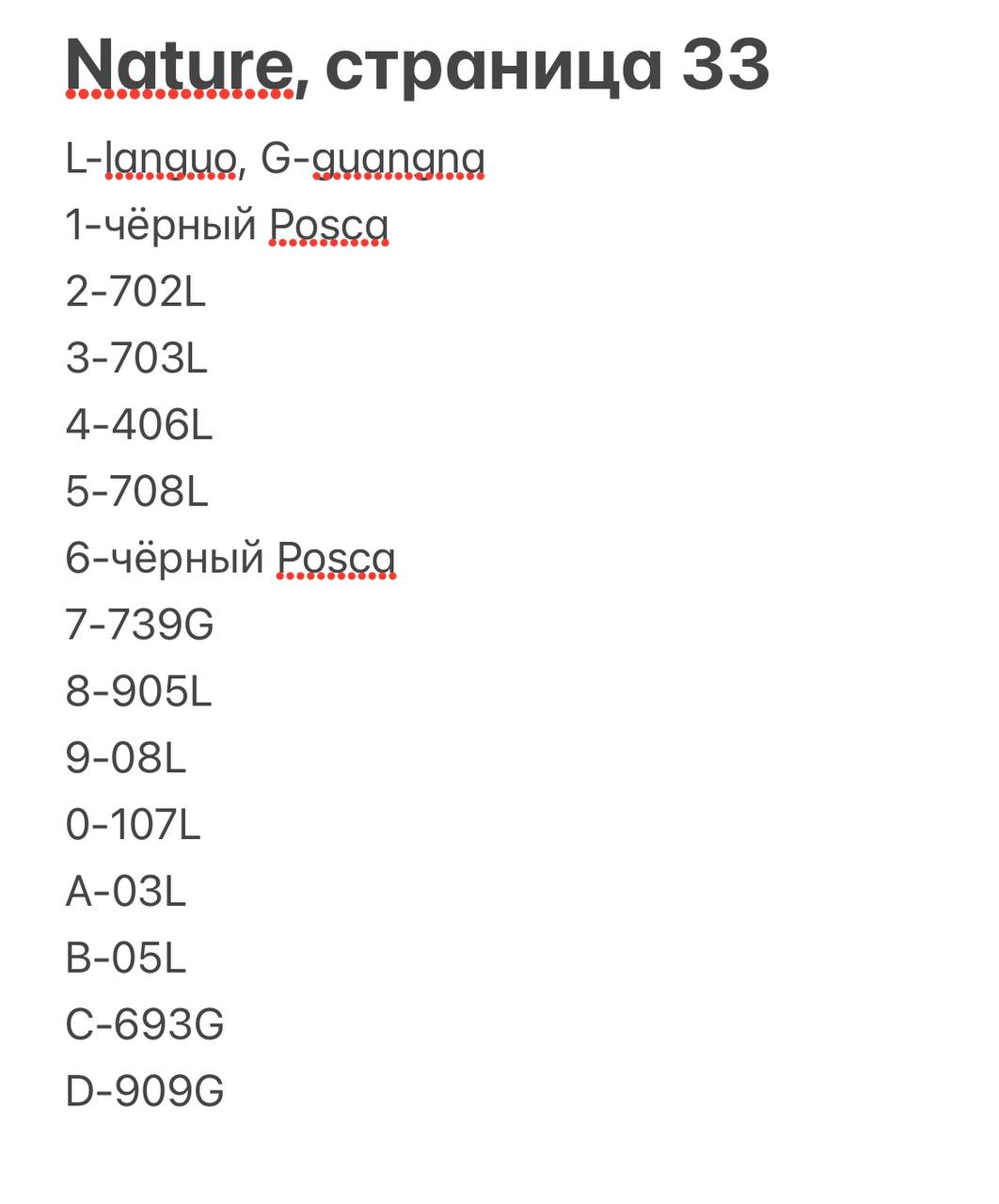 Nature, страница 33

L-languo, G-guangna
1-чёрный Posca
2-702L
3-703L
4-406L
5-708L
6-чёрный Posca
7-739G
8-905L
9-08L
0-107L
A-03L
B-05L
C-693G
D-909G